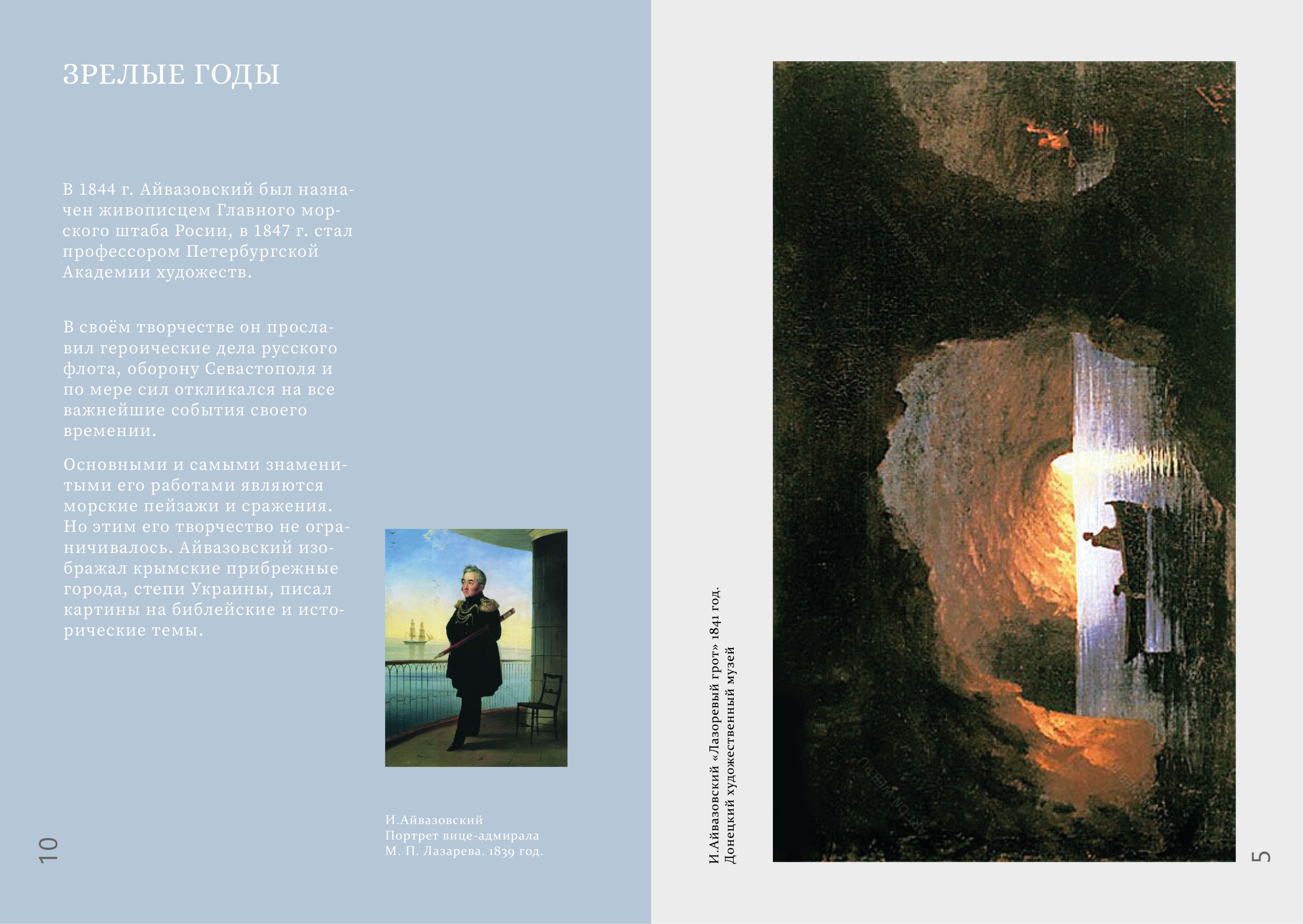 ЗРЕЛЫЕ ГОДЫ

В 1844 г. Айвазовский был назначен живописцем Главного морского штаба Росии, в 1847 г. стал профессором Петербургской Академии художеств.

В своём творчестве он прославил героические дела русского флота, оборону Севастополя и по мере сил откликался на все важнейшие события своего времении.

Основными и самыми знаменитыми его работами являются морские пейзажи и сражения. Но этим его творчество не ограничивалось. Айвазовский изображал крымские прибрежные города, степи Украины, писал картины на библейские и исторические темы.

И.Айвазовский
Портрет вице-адмирала
М. П. Лазарева. 1839 год.

10

И.Айвазовский «Лазоревый грот» 1841 год.
Донецкий художественный музей

5